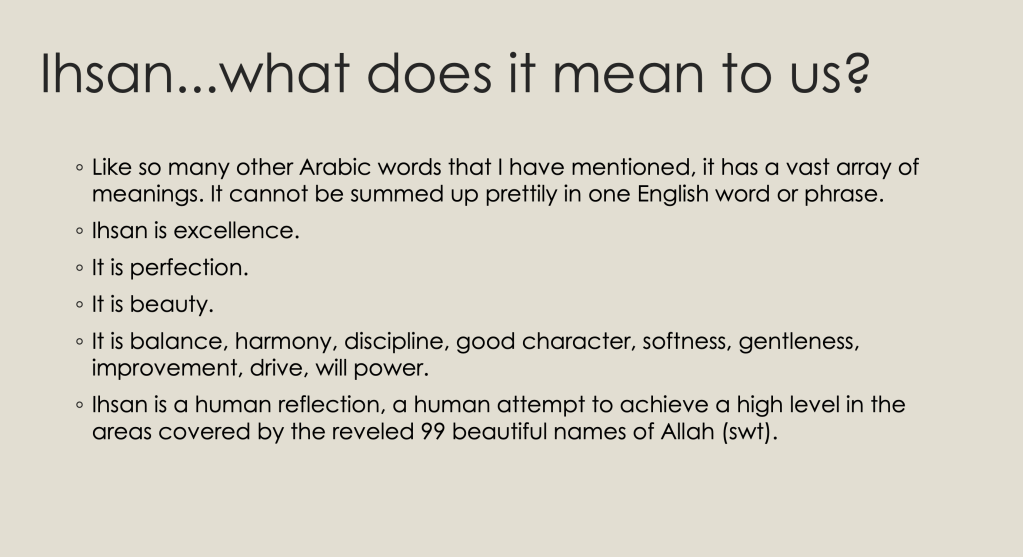 Ihsan...what does it mean to us?

◦ Like so many other Arabic words that I have mentioned, it has a vast array of meanings. It cannot be summed up prettily in one English word or phrase.

◦ Ihsan is excellence.

◦ It is perfection.

◦ It is beauty.

◦ It is balance, harmony, discipline, good character, softness, gentleness, improvement, drive, will power.

◦ Ihsan is a human reflection, a human attempt to achieve a high level in the areas covered by the reveled 99 beautiful names of Allah (swt).